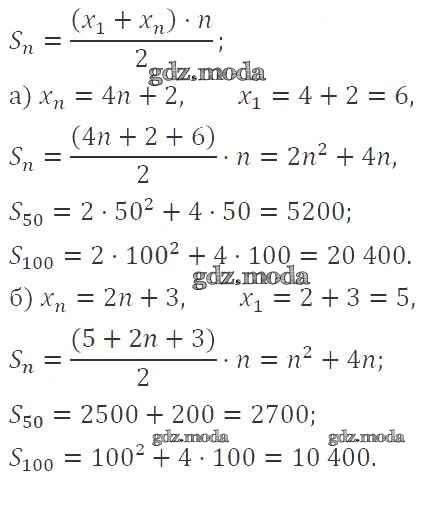 $S_n = \frac{(x_1 + x_n) \cdot n}{2}$;

а) $x_n = 4n + 2$,     $x_1 = 4 + 2 = 6$,

$S_n = \frac{(4n + 2 + 6)}{2} \cdot n = 2n^2 + 4n$,

$S_{50} = 2 \cdot 50^2 + 4 \cdot 50 = 5200$;

$S_{100} = 2 \cdot 100^2 + 4 \cdot 100 = 20\,400$.

б) $x_n = 2n + 3$,     $x_1 = 2 + 3 = 5$,

$S_n = \frac{(5 + 2n + 3)}{2} \cdot n = n^2 + 4n$;

$S_{50} = 2500 + 200 = 2700$;

$S_{100} = 100^2 + 4 \cdot 100 = 10\,400$.

gdz.moda